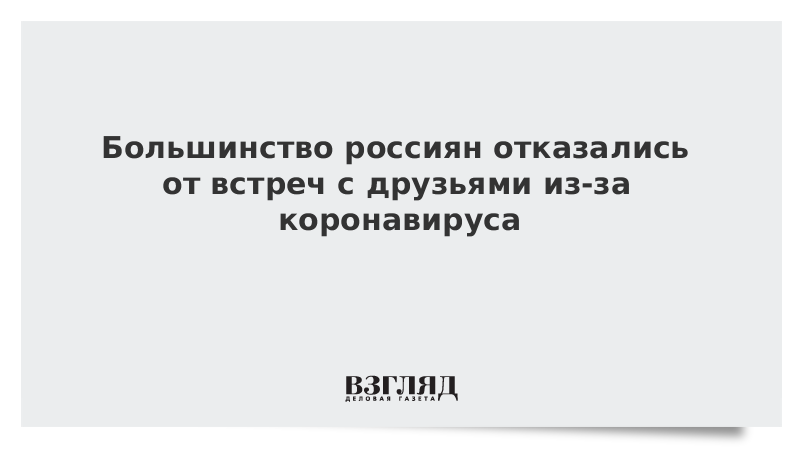 Большинство россиян отказались от встреч с друзьями из-за коронавируса

ВЗГЛЯД
ДЕЛОВАЯ ГАЗЕТА